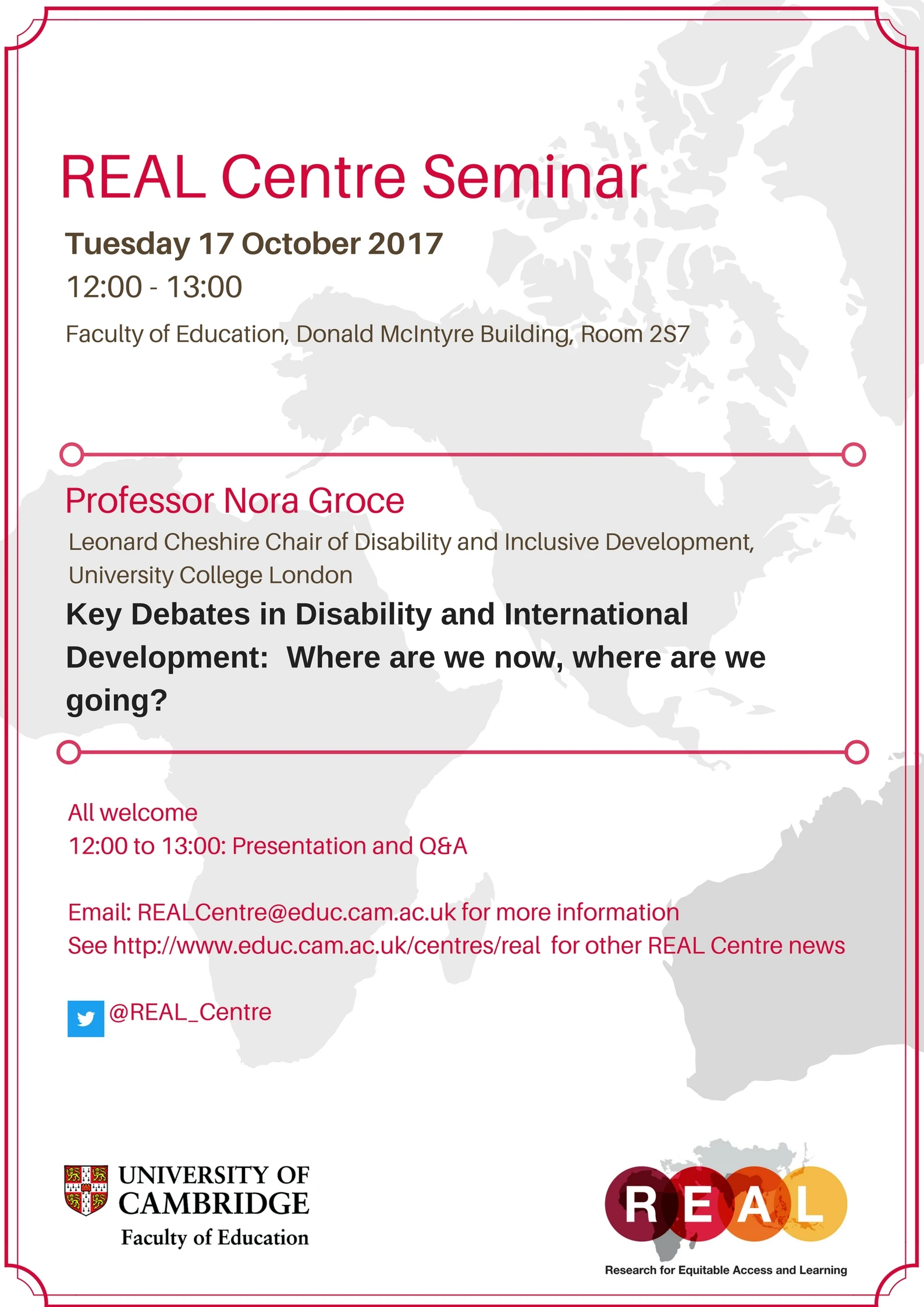 REAL Centre Seminar

Tuesday 17 October 2017

12:00 - 13:00

Faculty of Education, Donald McIntyre Building, Room 2S7

Professor Nora Groce

Leonard Cheshire Chair of Disability and Inclusive Development, University College London

Key Debates in Disability and International Development: Where are we now, where are we going?

All welcome
12:00 to 13:00: Presentation and Q&A

Email: REALCentre@educ.cam.ac.uk for more information
See http://www.educ.cam.ac.uk/centres/real for other REAL Centre news

@REAL_Centre

UNIVERSITY OF CAMBRIDGE
Faculty of Education

REAL
Research for Equitable Access and Learning